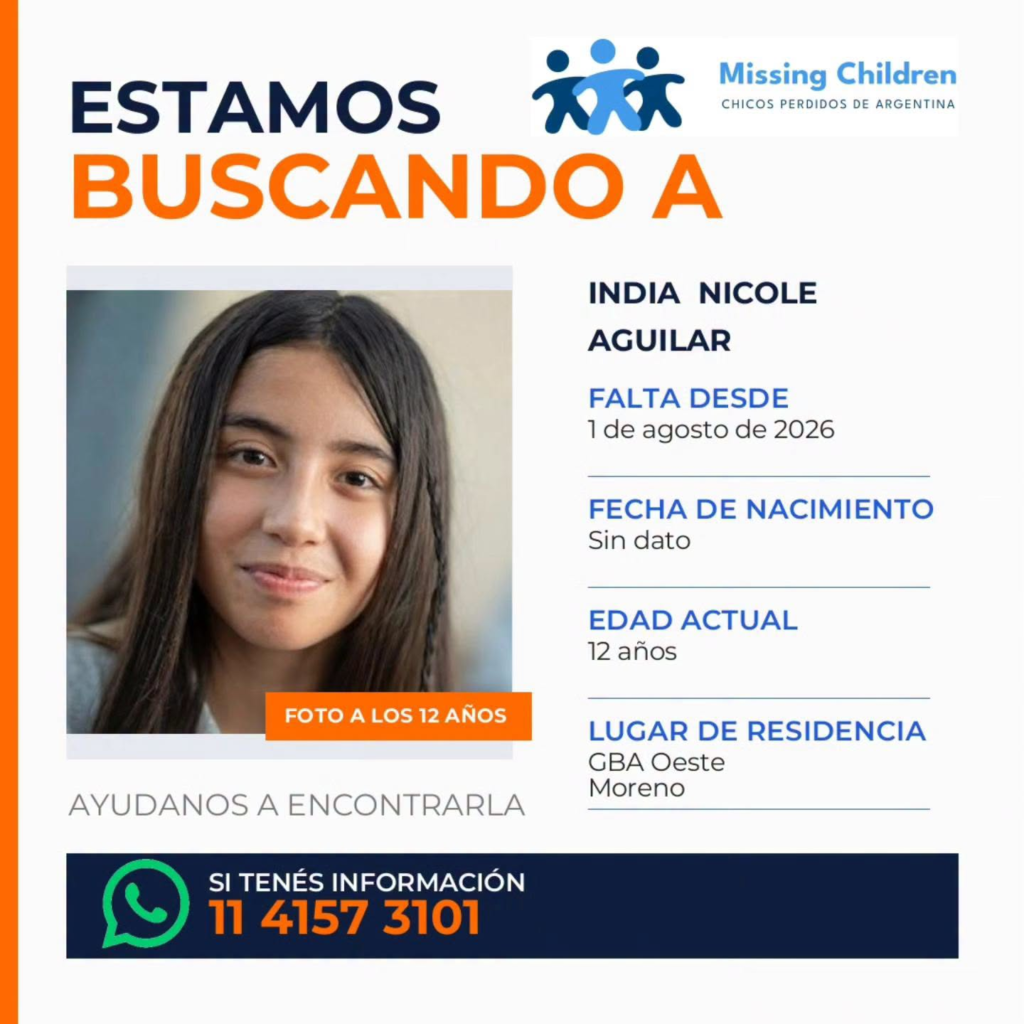 ESTAMOS
BUSCANDO A

Missing Children
CHICOS PERDIDOS DE ARGENTINA

FOTO A LOS 12 AÑOS

AYUDANOS A ENCONTRARLA

INDIA NICOLE
AGUILAR

FALTA DESDE
1 de agosto de 2026

FECHA DE NACIMIENTO
Sin dato

EDAD ACTUAL
12 años

LUGAR DE RESIDENCIA
GBA Oeste
Moreno

SI TENÉS INFORMACIÓN
11 4157 3101